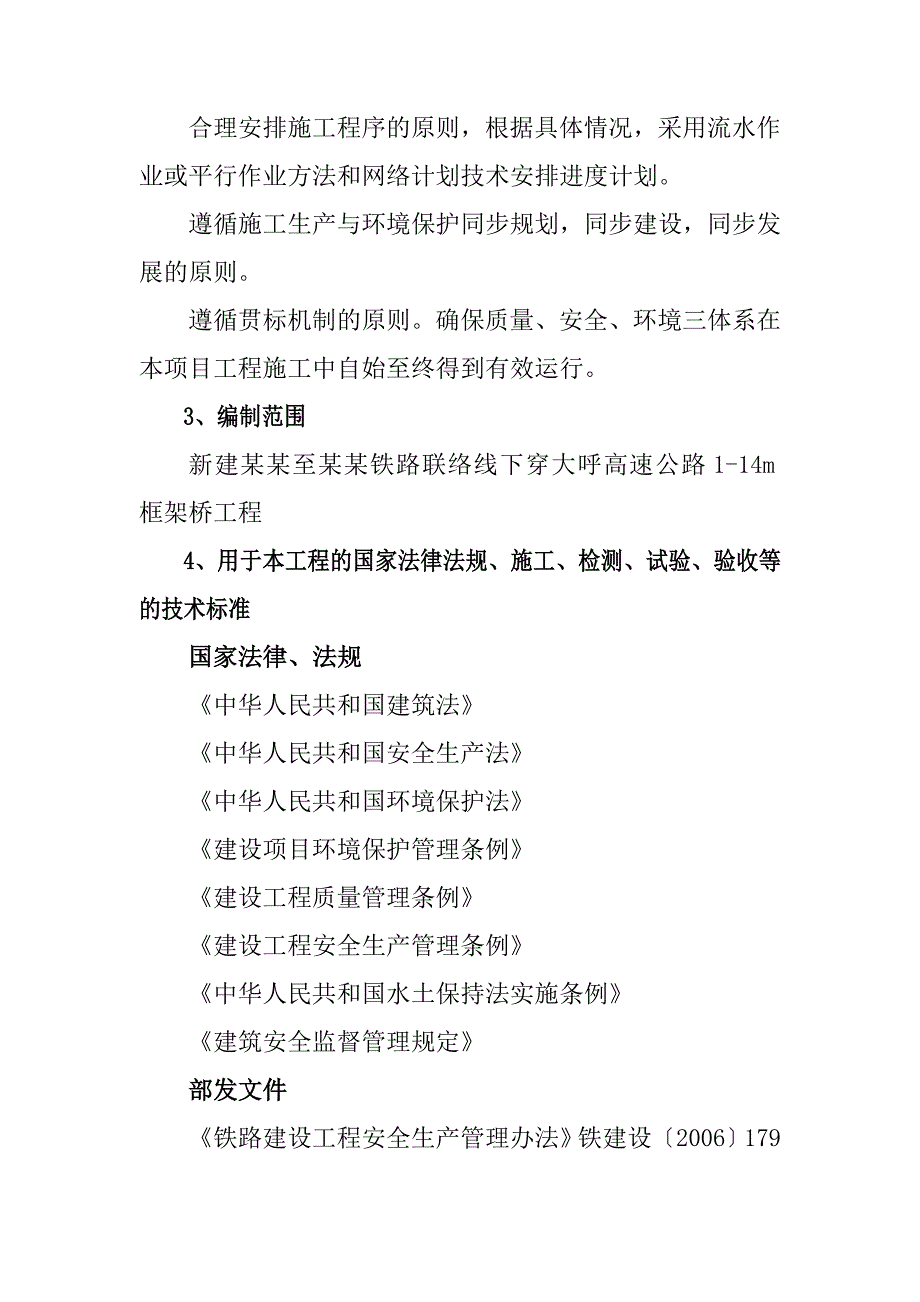 合理安排施工程序的原则，根据具体情况，采用流水作业或平行作业方法和网络计划技术安排进度计划。

遵循施工生产与环境保护同步规划，同步建设，同步发展的原则。

遵循贯标机制的原则。确保质量、安全、环境三体系在本项目工程施工中自始至终得到有效运行。

3、编制范围

新建某某至某某铁路联络线下穿大呼高速公路 1-14m 框架桥工程

4、用于本工程的国家法律法规、施工、检测、试验、验收等的技术标准

国家法律、法规

《中华人民共和国建筑法》

《中华人民共和国安全生产法》

《中华人民共和国环境保护法》

《建设项目环境保护管理条例》

《建设工程质量管理条例》

《建设工程安全生产管理条例》

《中华人民共和国水土保持法实施条例》

《建筑安全监督管理规定》

部发文件

《铁路建设工程安全生产管理办法》铁建设〔2006〕179